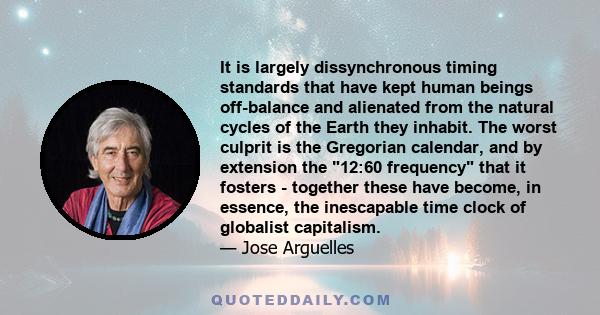 It is largely dissynchronous timing standards that have kept human beings off-balance and alienated from the natural cycles of the Earth they inhabit. The worst culprit is the Gregorian calendar, and by extension the "12:60 frequency" that it fosters - together these have become, in essence, the inescapable time clock of globalist capitalism.
— Jose Arguelles

QUOTEDDAILY.COM